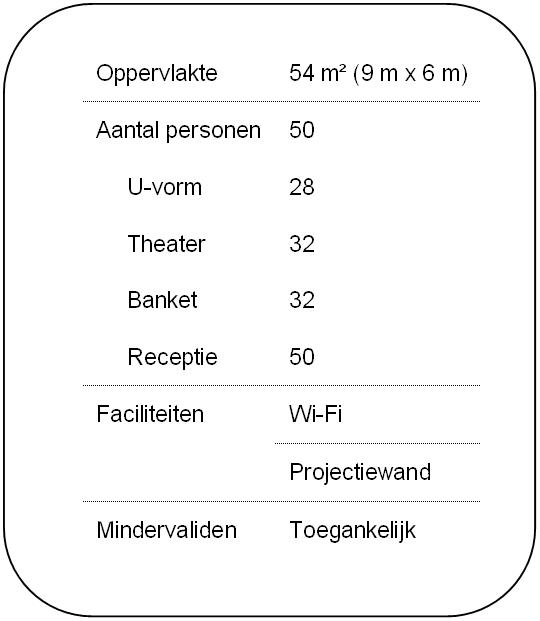 | | |
|---|---|
| Oppervlakte | 54 m² (9 m x 6 m) |
| Aantal personen | 50 |
| U-vorm | 28 |
| Theater | 32 |
| Banket | 32 |
| Receptie | 50 |
| Faciliteiten | Wi-Fi |
| | Projectiewand |
| Mindervaliden | Toegankelijk |